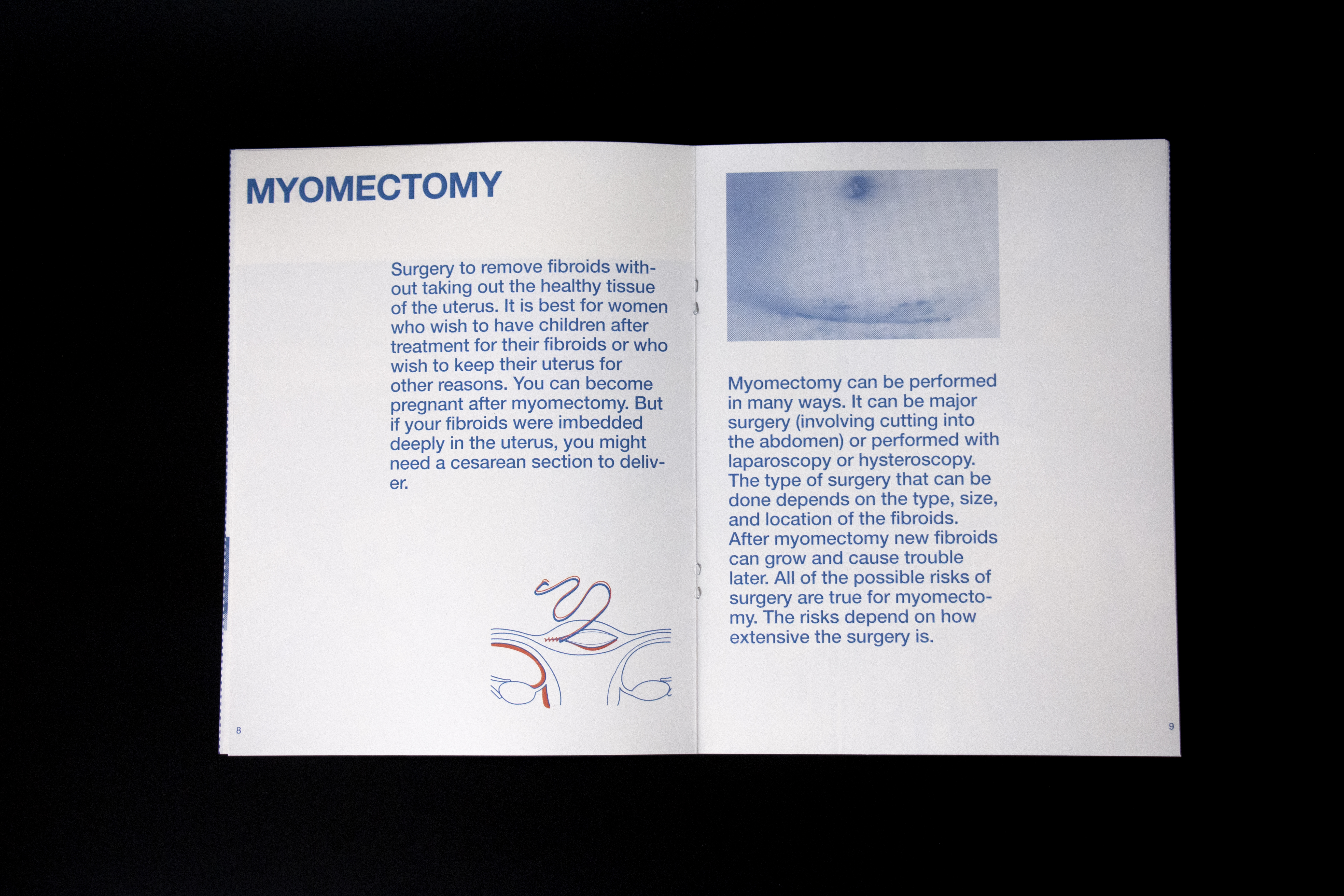 MYOMECTOMY

Surgery to remove fibroids without taking out the healthy tissue of the uterus. It is best for women who wish to have children after treatment for their fibroids or who wish to keep their uterus for other reasons. You can become pregnant after myomectomy. But if your fibroids were imbedded deeply in the uterus, you might need a cesarean section to deliver.

8

Myomectomy can be performed in many ways. It can be major surgery (involving cutting into the abdomen) or performed with laparoscopy or hysteroscopy. The type of surgery that can be done depends on the type, size, and location of the fibroids. After myomectomy new fibroids can grow and cause trouble later. All of the possible risks of surgery are true for myomectomy. The risks depend on how extensive the surgery is.

9